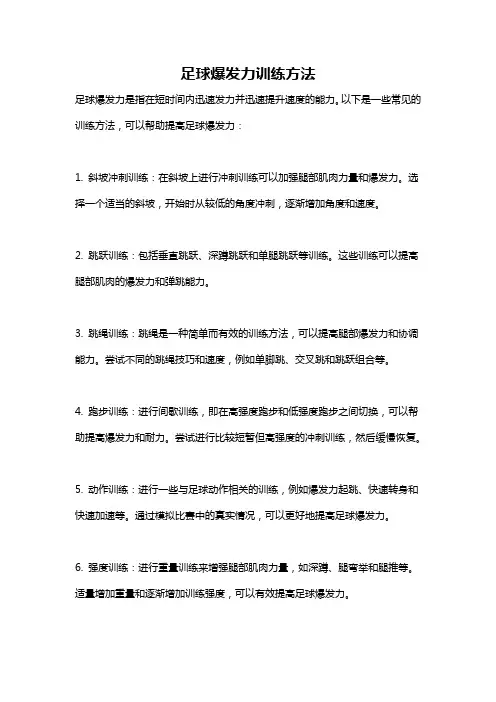 足球爆发力训练方法

足球爆发力是指在短时间内迅速发力并迅速提升速度的能力。以下是一些常见的训练方法，可以帮助提高足球爆发力：

1. 斜坡冲刺训练：在斜坡上进行冲刺训练可以加强腿部肌肉力量和爆发力。选择一个适当的斜坡，开始时从较低的角度冲刺，逐渐增加角度和速度。

2. 跳跃训练：包括垂直跳跃、深蹲跳跃和单腿跳跃等训练。这些训练可以提高腿部肌肉的爆发力和弹跳能力。

3. 跳绳训练：跳绳是一种简单而有效的训练方法，可以提高腿部爆发力和协调能力。尝试不同的跳绳技巧和速度，例如单脚跳、交叉跳和跳跃组合等。

4. 跑步训练：进行间歇训练，即在高强度跑步和低强度跑步之间切换，可以帮助提高爆发力和耐力。尝试进行比较短暂但高强度的冲刺训练，然后缓慢恢复。

5. 动作训练：进行一些与足球动作相关的训练，例如爆发力起跳、快速转身和快速加速等。通过模拟比赛中的真实情况，可以更好地提高足球爆发力。

6. 强度训练：进行重量训练来增强腿部肌肉力量，如深蹲、腿弯举和腿推等。适量增加重量和逐渐增加训练强度，可以有效提高足球爆发力。